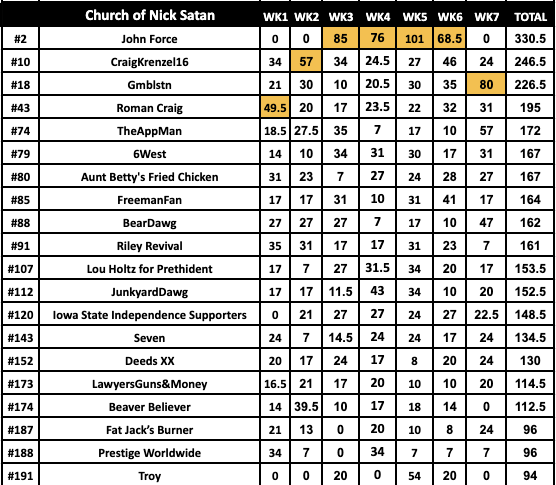 | | Church of Nick Satan | WK1 | WK2 | WK3 | WK4 | WK5 | WK6 | WK7 | TOTAL |
|---|---|---|---|---|---|---|---|---|---|
| #2 | John Force | 0 | 0 | 85 | 76 | 101 | 68.5 | 0 | 330.5 |
| #10 | CraigKrenzel16 | 34 | 57 | 34 | 24.5 | 27 | 46 | 24 | 246.5 |
| #18 | Gmblstn | 21 | 30 | 10 | 20.5 | 30 | 35 | 80 | 226.5 |
| #43 | Roman Craig | 49.5 | 20 | 17 | 23.5 | 22 | 32 | 31 | 195 |
| #74 | TheAppMan | 18.5 | 27.5 | 35 | 7 | 17 | 10 | 57 | 172 |
| #79 | 6West | 14 | 10 | 34 | 31 | 30 | 17 | 31 | 167 |
| #80 | Aunt Betty's Fried Chicken | 31 | 23 | 7 | 27 | 24 | 28 | 27 | 167 |
| #85 | FreemanFan | 17 | 17 | 31 | 10 | 31 | 41 | 17 | 164 |
| #88 | BearDawg | 27 | 27 | 27 | 7 | 17 | 10 | 47 | 162 |
| #91 | Riley Revival | 35 | 31 | 17 | 17 | 31 | 23 | 7 | 161 |
| #107 | Lou Holtz for Prethident | 17 | 7 | 27 | 31.5 | 34 | 20 | 17 | 153.5 |
| #112 | JunkyardDawg | 17 | 17 | 11.5 | 43 | 34 | 10 | 20 | 152.5 |
| #120 | Iowa State Independence Supporters | 0 | 21 | 27 | 27 | 24 | 27 | 22.5 | 148.5 |
| #143 | Seven | 24 | 7 | 14.5 | 24 | 24 | 17 | 24 | 134.5 |
| #152 | Deeds XX | 20 | 17 | 24 | 17 | 8 | 20 | 24 | 130 |
| #173 | LawyersGuns&Money | 16.5 | 21 | 17 | 20 | 10 | 10 | 20 | 114.5 |
| #174 | Beaver Believer | 14 | 39.5 | 10 | 17 | 18 | 14 | 0 | 112.5 |
| #187 | Fat Jack's Burner | 21 | 13 | 0 | 20 | 10 | 8 | 24 | 96 |
| #188 | Prestige Worldwide | 34 | 7 | 0 | 34 | 7 | 7 | 7 | 96 |
| #191 | Troy | 0 | 0 | 20 | 0 | 54 | 20 | 0 | 94 |